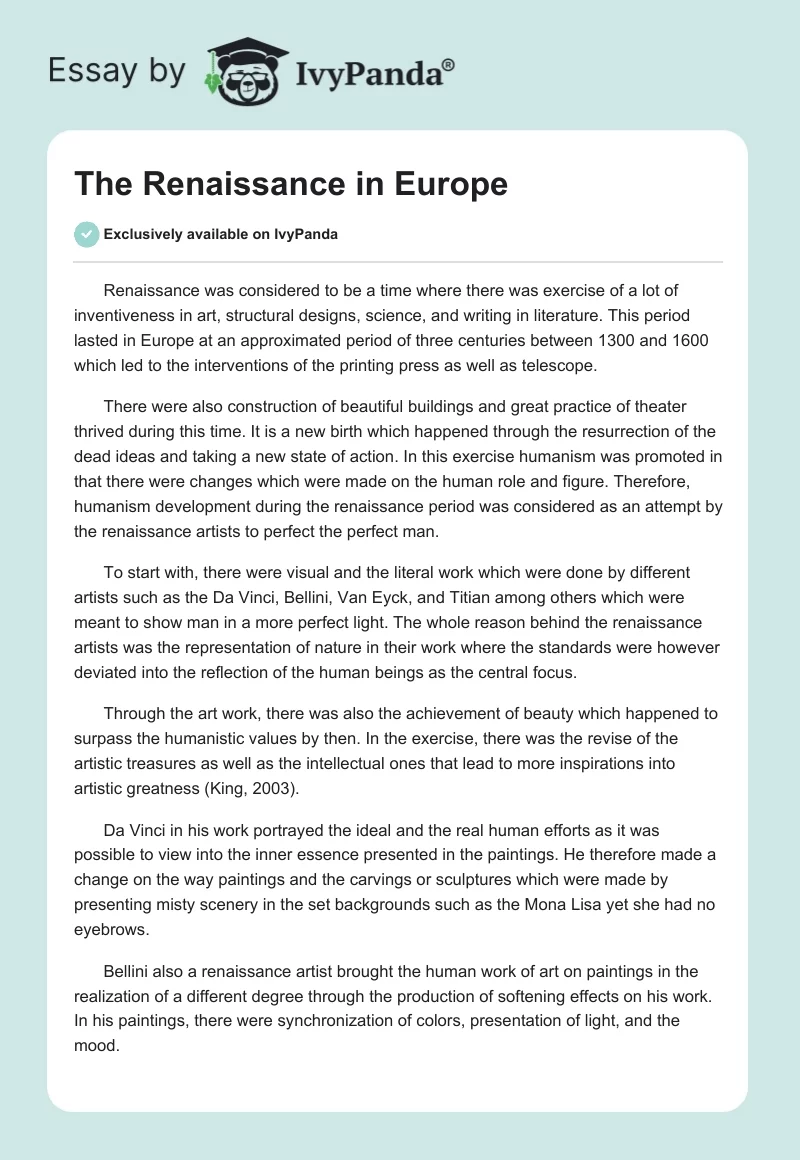 Essay by IvyPanda®

The Renaissance in Europe

Exclusively available on IvyPanda

Renaissance was considered to be a time where there was exercise of a lot of inventiveness in art, structural designs, science, and writing in literature. This period lasted in Europe at an approximated period of three centuries between 1300 and 1600 which led to the interventions of the printing press as well as telescope.

There were also construction of beautiful buildings and great practice of theater thrived during this time. It is a new birth which happened through the resurrection of the dead ideas and taking a new state of action. In this exercise humanism was promoted in that there were changes which were made on the human role and figure. Therefore, humanism development during the renaissance period was considered as an attempt by the renaissance artists to perfect the perfect man.

To start with, there were visual and the literal work which were done by different artists such as the Da Vinci, Bellini, Van Eyck, and Titian among others which were meant to show man in a more perfect light. The whole reason behind the renaissance artists was the representation of nature in their work where the standards were however deviated into the reflection of the human beings as the central focus.

Through the art work, there was also the achievement of beauty which happened to surpass the humanistic values by then. In the exercise, there was the revise of the artistic treasures as well as the intellectual ones that lead to more inspirations into artistic greatness (King, 2003).

Da Vinci in his work portrayed the ideal and the real human efforts as it was possible to view into the inner essence presented in the paintings. He therefore made a change on the way paintings and the carvings or sculptures which were made by presenting misty scenery in the set backgrounds such as the Mona Lisa yet she had no eyebrows.

Bellini also a renaissance artist brought the human work of art on paintings in the realization of a different degree through the production of softening effects on his work. In his paintings, there were synchronization of colors, presentation of light, and the mood.